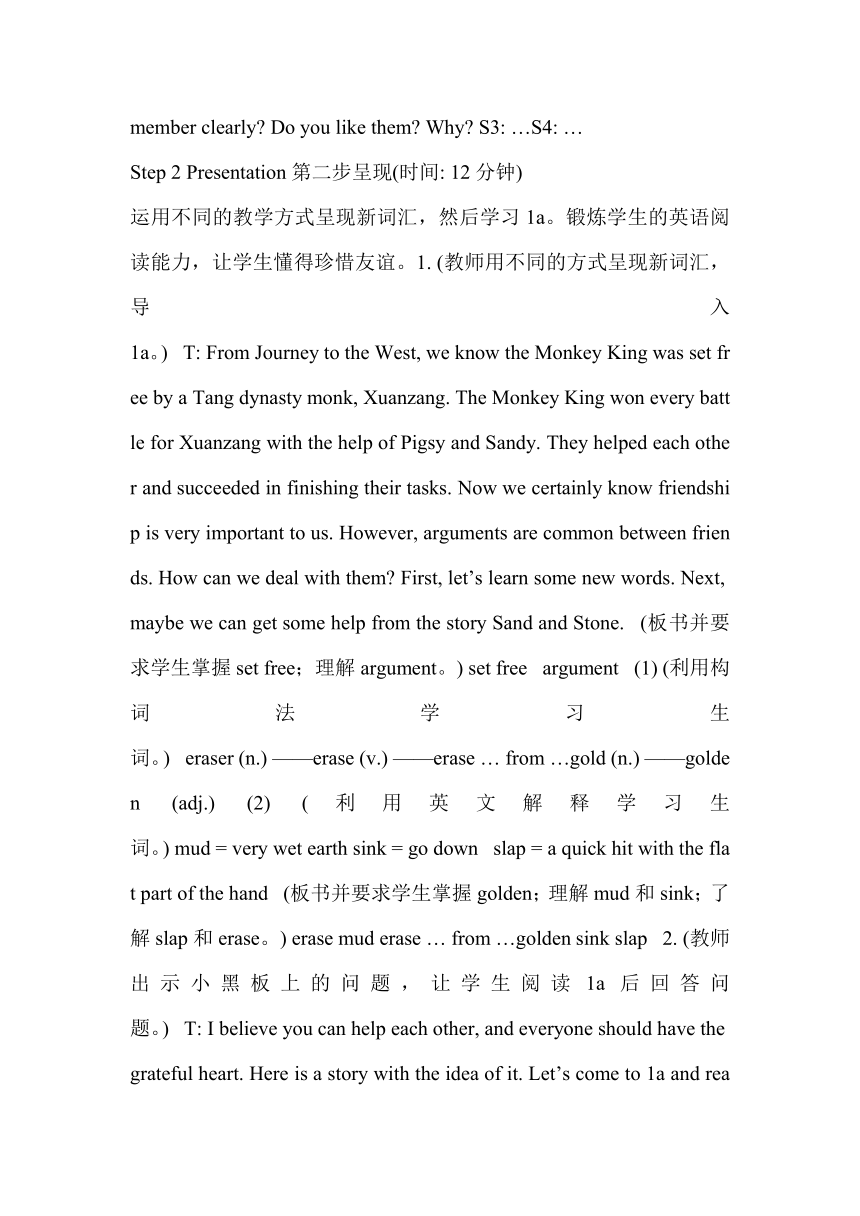 member clearly? Do you like them? Why? S3: …S4: …

Step 2 Presentation 第二步呈现(时间: 12 分钟)

运用不同的教学方式呈现新词汇，然后学习 1a。锻炼学生的英语阅读能力，让学生懂得珍惜友谊。1. (教师用不同的方式呈现新词汇，导入 1a。) T: From Journey to the West, we know the Monkey King was set free by a Tang dynasty monk, Xuanzang. The Monkey King won every battle for Xuanzang with the help of Pigsy and Sandy. They helped each other and succeeded in finishing their tasks. Now we certainly know friendship is very important to us. However, arguments are common between friends. How can we deal with them? First, let’s learn some new words. Next, maybe we can get some help from the story Sand and Stone. (板书并要求学生掌握 set free；理解 argument。) set free argument (1) (利用构词法学习生词。) eraser (n.) ——erase (v.) ——erase … from …gold (n.) ——golden (adj.) (2) (利用英文解释学习生词。) mud = very wet earth sink = go down slap = a quick hit with the flat part of the hand (板书并要求学生掌握 golden；理解 mud 和 sink；了解 slap 和 erase。) erase mud erase … from …golden sink slap 2. (教师出示小黑板上的问题，让学生阅读 1a 后回答问题。) T: I believe you can help each other, and everyone should have the grateful heart. Here is a story with the idea of it. Let’s come to 1a and rea